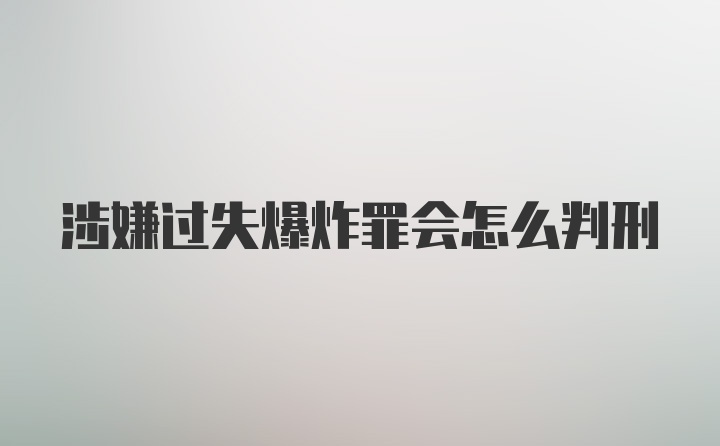 涉嫌过失爆炸罪会怎么判刑